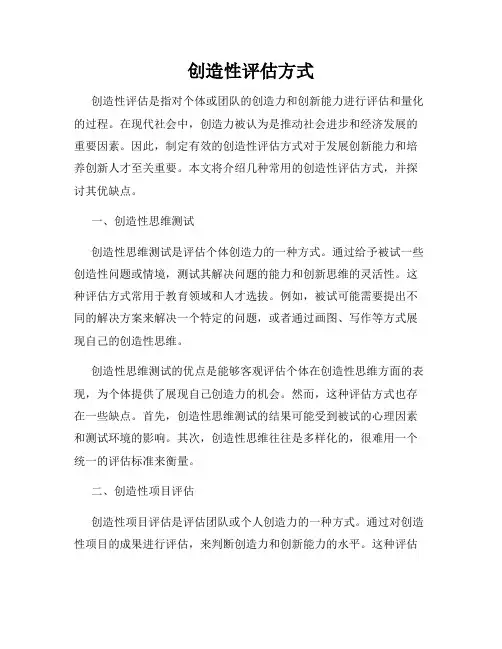 创造性评估方式

创造性评估是指对个体或团队的创造力和创新能力进行评估和量化的过程。在现代社会中，创造力被认为是推动社会进步和经济发展的重要因素。因此，制定有效的创造性评估方式对于发展创新能力和培养创新人才至关重要。本文将介绍几种常用的创造性评估方式，并探讨其优缺点。

一、创造性思维测试

创造性思维测试是评估个体创造力的一种方式。通过给予被试一些创造性问题或情境，测试其解决问题的能力和创新思维的灵活性。这种评估方式常用于教育领域和人才选拔。例如，被试可能需要提出不同的解决方案来解决一个特定的问题，或者通过画图、写作等方式展现自己的创造性思维。

创造性思维测试的优点是能够客观评估个体在创造性思维方面的表现，为个体提供了展现自己创造力的机会。然而，这种评估方式也存在一些缺点。首先，创造性思维测试的结果可能受到被试的心理因素和测试环境的影响。其次，创造性思维往往是多样化的，很难用一个统一的评估标准来衡量。

二、创造性项目评估

创造性项目评估是评估团队或个人创造力的一种方式。通过对创造性项目的成果进行评估，来判断创造力和创新能力的水平。这种评估